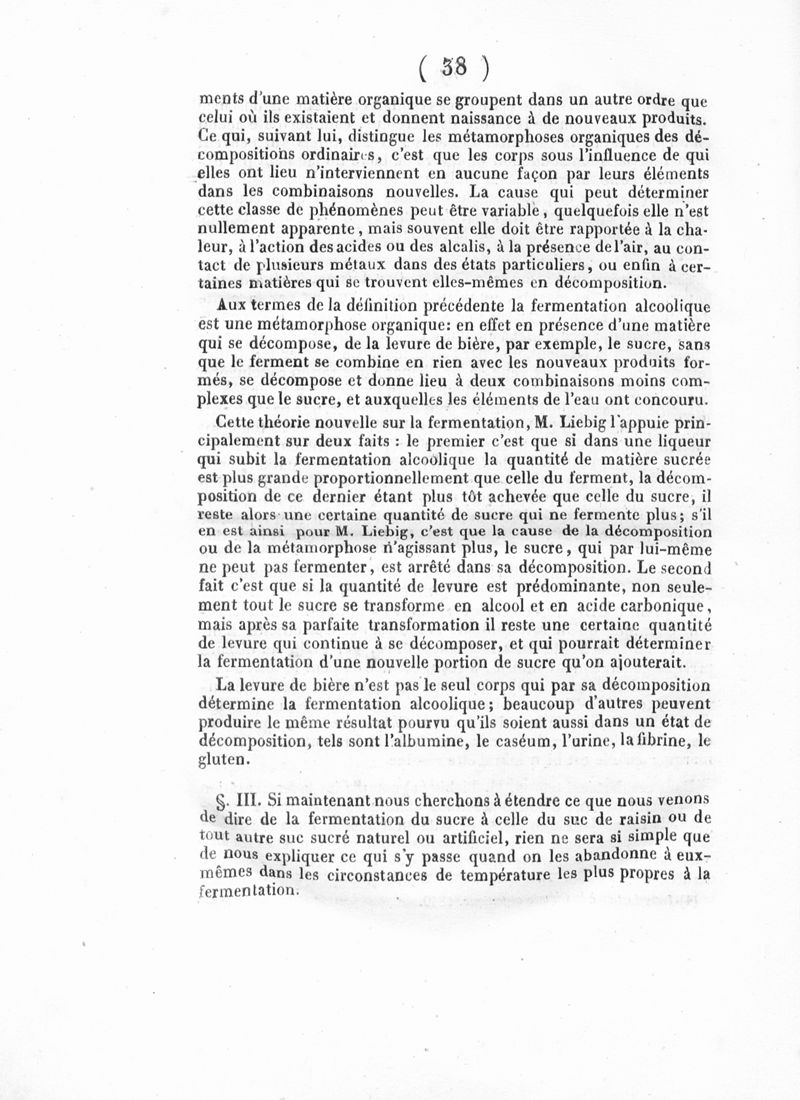 ( 38 )

ments d'une matière organique se groupent dans un autre ordre que celui où ils existaient et donnent naissance à de nouveaux produits. Ce qui, suivant lui, distingue les métamorphoses organiques des décompositions ordinaires, c'est que les corps sous l'influence de qui elles ont lieu n'interviennent en aucune façon par leurs éléments dans les combinaisons nouvelles. La cause qui peut déterminer cette classe de phénomènes peut être variable, quelquefois elle n'est nullement apparente, mais souvent elle doit être rapportée à la chaleur, à l'action des acides ou des alcalis, à la présence de l'air, au contact de plusieurs métaux dans des états particuliers, ou enfin à certaines matières qui se trouvent elles-mêmes en décomposition.

Aux termes de la définition précédente la fermentation alcoolique est une métamorphose organique: en effet en présence d'une matière qui se décompose, de la levure de bière, par exemple, le sucre, sans que le ferment se combine en rien avec les nouveaux produits formés, se décompose et donne lieu à deux combinaisons moins complexes que le sucre, et auxquelles les éléments de l'eau ont concouru.

Cette théorie nouvelle sur la fermentation, M. Liebig l'appuie principalement sur deux faits : le premier c'est que si dans une liqueur qui subit la fermentation alcoolique la quantité de matière sucrée est plus grande proportionnellement que celle du ferment, la décomposition de ce dernier étant plus tôt achevée que celle du sucre, il reste alors une certaine quantité de sucre qui ne fermente plus; s'il en est ainsi pour M. Liebig, c'est que la cause de la décomposition ou de la métamorphose n'agissant plus, le sucre, qui par lui-même ne peut pas fermenter, est arrêté dans sa décomposition. Le second fait c'est que si la quantité de levure est prédominante, non seulement tout le sucre se transforme en alcool et en acide carbonique, mais après sa parfaite transformation il reste une certaine quantité de levure qui continue à se décomposer, et qui pourrait déterminer la fermentation d'une nouvelle portion de sucre qu'on ajouterait.

La levure de bière n'est pas le seul corps qui par sa décomposition détermine la fermentation alcoolique; beaucoup d'autres peuvent produire le même résultat pourvu qu'ils soient aussi dans un état de décomposition, tels sont l'albumine, le caséum, l'urine, la fibrine, le gluten.

§. III. Si maintenant nous cherchons à étendre ce que nous venons de dire de la fermentation du sucre à celle du suc de raisin ou de tout autre suc sucré naturel ou artificiel, rien ne sera si simple que de nous expliquer ce qui s'y passe quand on les abandonne à eux-mêmes dans les circonstances de température les plus propres à la fermentation.